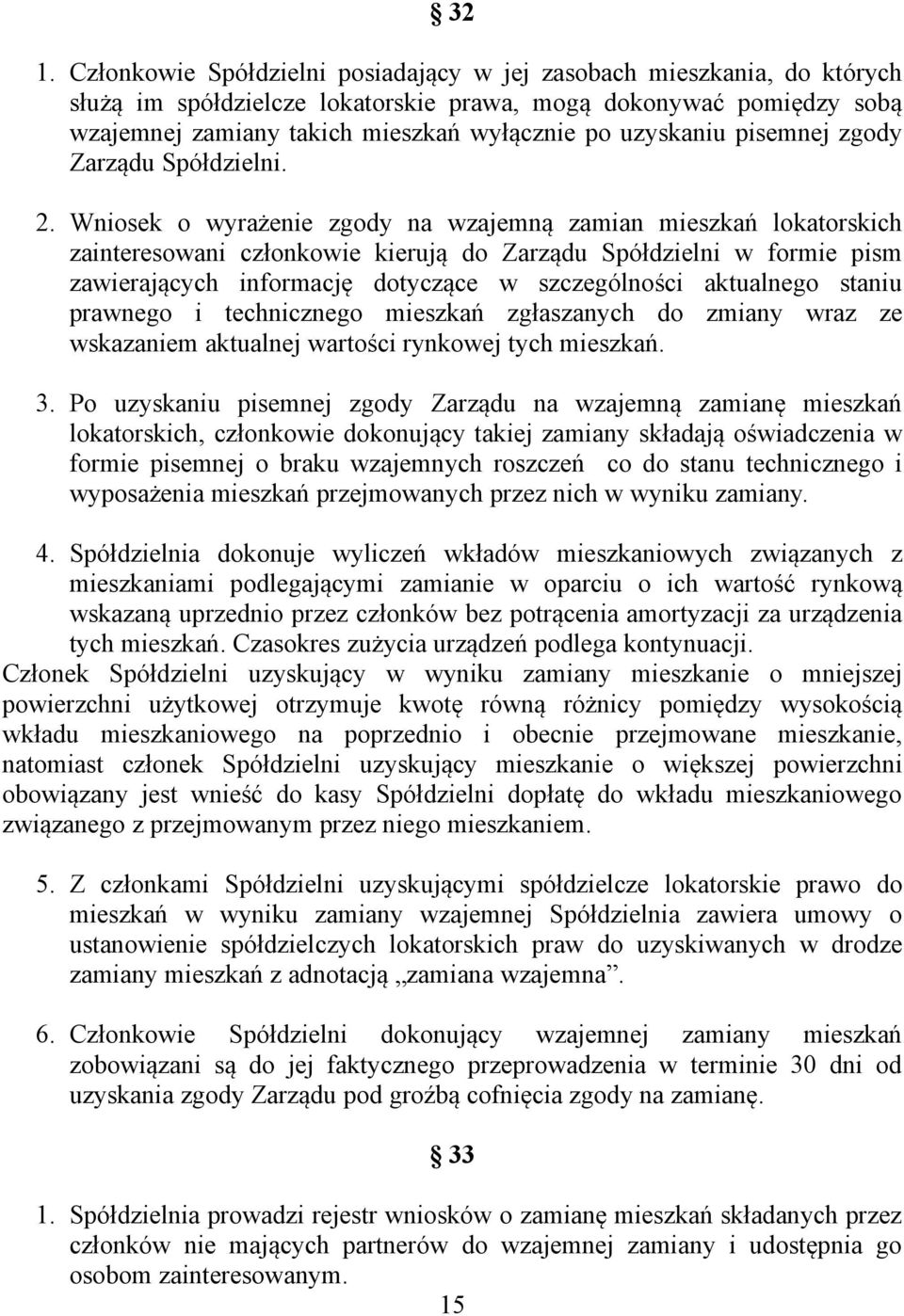 § 32

1. Członkowie Spółdzielni posiadający w jej zasobach mieszkania, do których służą im spółdzielcze lokatorskie prawa, mogą dokonywać pomiędzy sobą wzajemnej zamiany takich mieszkań wyłącznie po uzyskaniu pisemnej zgody Zarządu Spółdzielni.

2. Wniosek o wyrażenie zgody na wzajemną zamian mieszkań lokatorskich zainteresowani członkowie kierują do Zarządu Spółdzielni w formie pism zawierających informację dotyczące w szczególności aktualnego staniu prawnego i technicznego mieszkań zgłaszanych do zmiany wraz ze wskazaniem aktualnej wartości rynkowej tych mieszkań.

3. Po uzyskaniu pisemnej zgody Zarządu na wzajemną zamianę mieszkań lokatorskich, członkowie dokonujący takiej zamiany składają oświadczenia w formie pisemnej o braku wzajemnych roszczeń co do stanu technicznego i wyposażenia mieszkań przejmowanych przez nich w wyniku zamiany.

4. Spółdzielnia dokonuje wyliczeń wkładów mieszkaniowych związanych z mieszkaniami podlegającymi zamianie w oparciu o ich wartość rynkową wskazaną uprzednio przez członków bez potrącenia amortyzacji za urządzenia tych mieszkań. Czasokres zużycia urządzeń podlega kontynuacji.
Członek Spółdzielni uzyskujący w wyniku zamiany mieszkanie o mniejszej powierzchni użytkowej otrzymuje kwotę równą różnicy pomiędzy wysokością wkładu mieszkaniowego na poprzednio i obecnie przejmowane mieszkanie, natomiast członek Spółdzielni uzyskujący mieszkanie o większej powierzchni obowiązany jest wnieść do kasy Spółdzielni dopłatę do wkładu mieszkaniowego związanego z przejmowanym przez niego mieszkaniem.

5. Z członkami Spółdzielni uzyskującymi spółdzielcze lokatorskie prawo do mieszkań w wyniku zamiany wzajemnej Spółdzielnia zawiera umowy o ustanowienie spółdzielczych lokatorskich praw do uzyskiwanych w drodze zamiany mieszkań z adnotacją „zamiana wzajemna”.

6. Członkowie Spółdzielni dokonujący wzajemnej zamiany mieszkań zobowiązani są do jej faktycznego przeprowadzenia w terminie 30 dni od uzyskania zgody Zarządu pod groźbą cofnięcia zgody na zamianę.

§ 33

1. Spółdzielnia prowadzi rejestr wniosków o zamianę mieszkań składanych przez członków nie mających partnerów do wzajemnej zamiany i udostępnia go osobom zainteresowanym.

15